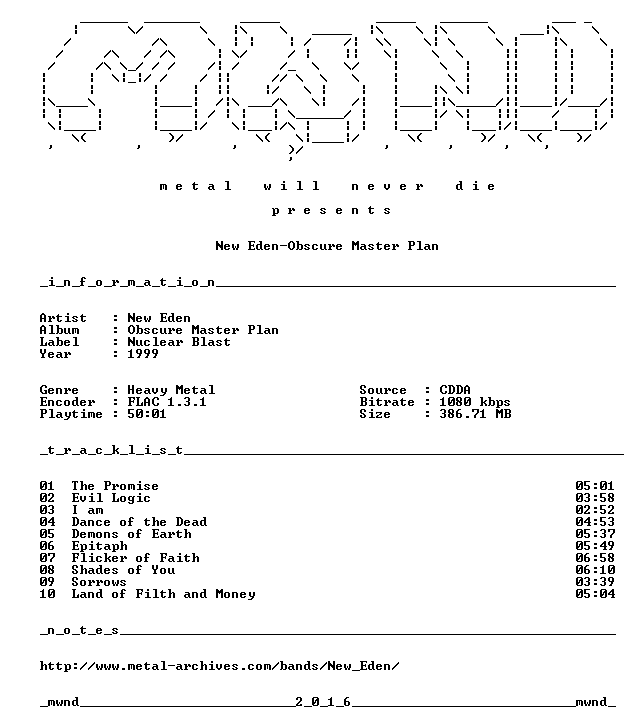 m e t a l   w i l l   n e v e r   d i e

p r e s e n t s

New Eden-Obscure Master Plan

_i_n_f_o_r_m_a_t_i_o_n____

Artist : New Eden
Album : Obscure Master Plan
Label : Nuclear Blast
Year : 1999

Genre : Heavy Metal
Encoder : FLAC 1.3.1
Playtime : 50:01

Source : CDDA
Bitrate : 1080 kbps
Size : 386.71 MB

_t_r_a_c_k_l_i_s_t____

01 The Promise 05:01
02 Evil Logic 03:58
03 I am 02:52
04 Dance of the Dead 04:53
05 Demons of Earth 05:37
06 Epitaph 05:49
07 Flicker of Faith 06:58
08 Shades of You 06:10
09 Sorrows 03:39
10 Land of Filth and Money 05:04

_n_o_t_e_s____

http://www.metal-archives.com/bands/New_Eden/

_mwnd____2_0_1_6____mwnd_